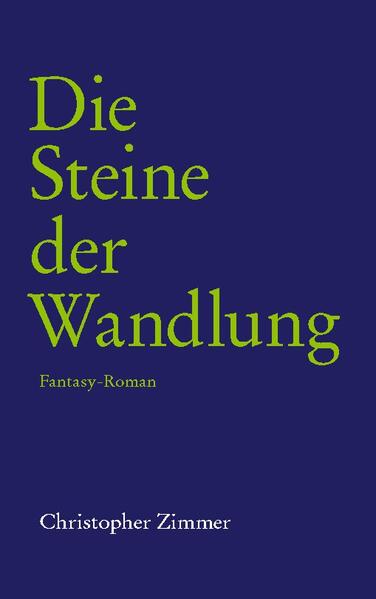 Die
Steine
der
Wandlung

Fantasy-Roman

Christopher Zimmer